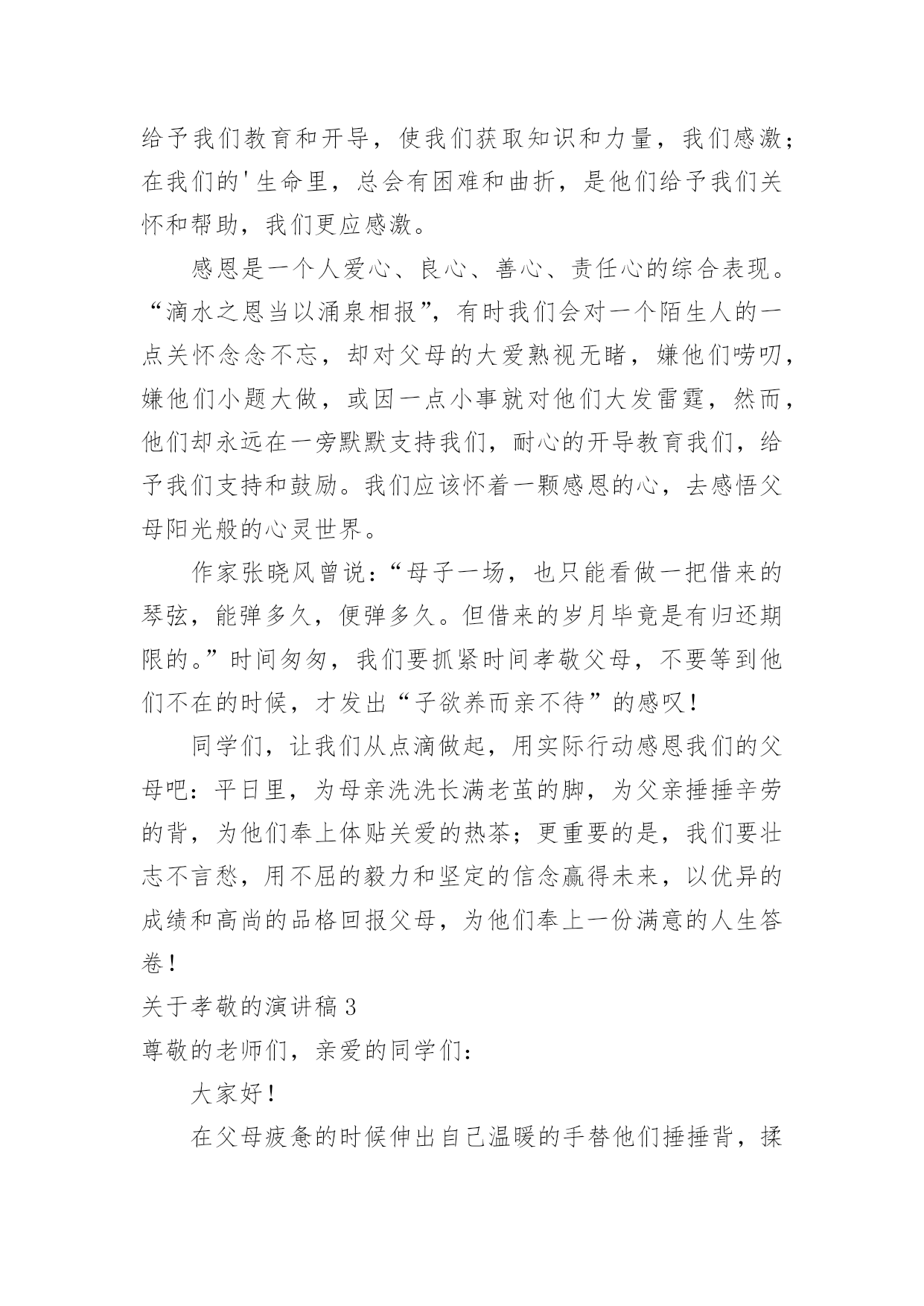 给予我们教育和开导，使我们获取知识和力量，我们感激；在我们的'生命里，总会有困难和曲折，是他们给予我们关怀和帮助，我们更应感激。

感恩是一个人爱心、良心、善心、责任心的综合表现。“滴水之恩当以涌泉相报”，有时我们会对一个陌生人的一点关怀念念不忘，却对父母的大爱熟视无睹，嫌他们唠叨，嫌他们小题大做，或因一点小事就对他们大发雷霆，然而，他们却永远在一旁默默支持我们，耐心的开导教育我们，给予我们支持和鼓励。我们应该怀着一颗感恩的心，去感悟父母阳光般的心灵世界。

作家张晓风曾说：“母子一场，也只能看做一把借来的琴弦，能弹多久，便弹多久。但借来的岁月毕竟是有归还期限的。”时间匆匆，我们要抓紧时间孝敬父母，不要等到他们不在的时候，才发出“子欲养而亲不待”的感叹！

同学们，让我们从点滴做起，用实际行动感恩我们的父母吧：平日里，为母亲洗洗长满老茧的脚，为父亲捶捶辛劳的背，为他们奉上体贴关爱的热茶；更重要的是，我们要壮志不言愁，用不屈的毅力和坚定的信念赢得未来，以优异的成绩和高尚的品格回报父母，为他们奉上一份满意的人生答卷！

关于孝敬的演讲稿3

尊敬的老师们，亲爱的同学们：

大家好！

在父母疲惫的时候伸出自己温暖的手替他们捶捶背，揉